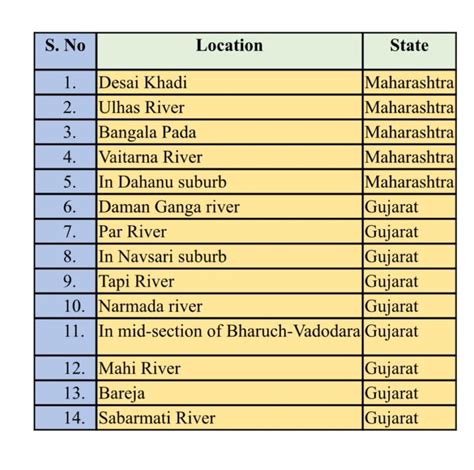 | S. No | Location | State |
|---|---|---|
| 1. | Desai Khadi | Maharashtra |
| 2. | Ulhas River | Maharashtra |
| 3. | Bangala Pada | Maharashtra |
| 4. | Vaitarna River | Maharashtra |
| 5. | In Dahanu suburb | Maharashtra |
| 6. | Daman Ganga river | Gujarat |
| 7. | Par River | Gujarat |
| 8. | In Navsari suburb | Gujarat |
| 9. | Tapi River | Gujarat |
| 10. | Narmada river | Gujarat |
| 11. | In mid-section of Bharuch-Vadodara | Gujarat |
| 12. | Mahi River | Gujarat |
| 13. | Bareja | Gujarat |
| 14. | Sabarmati River | Gujarat |